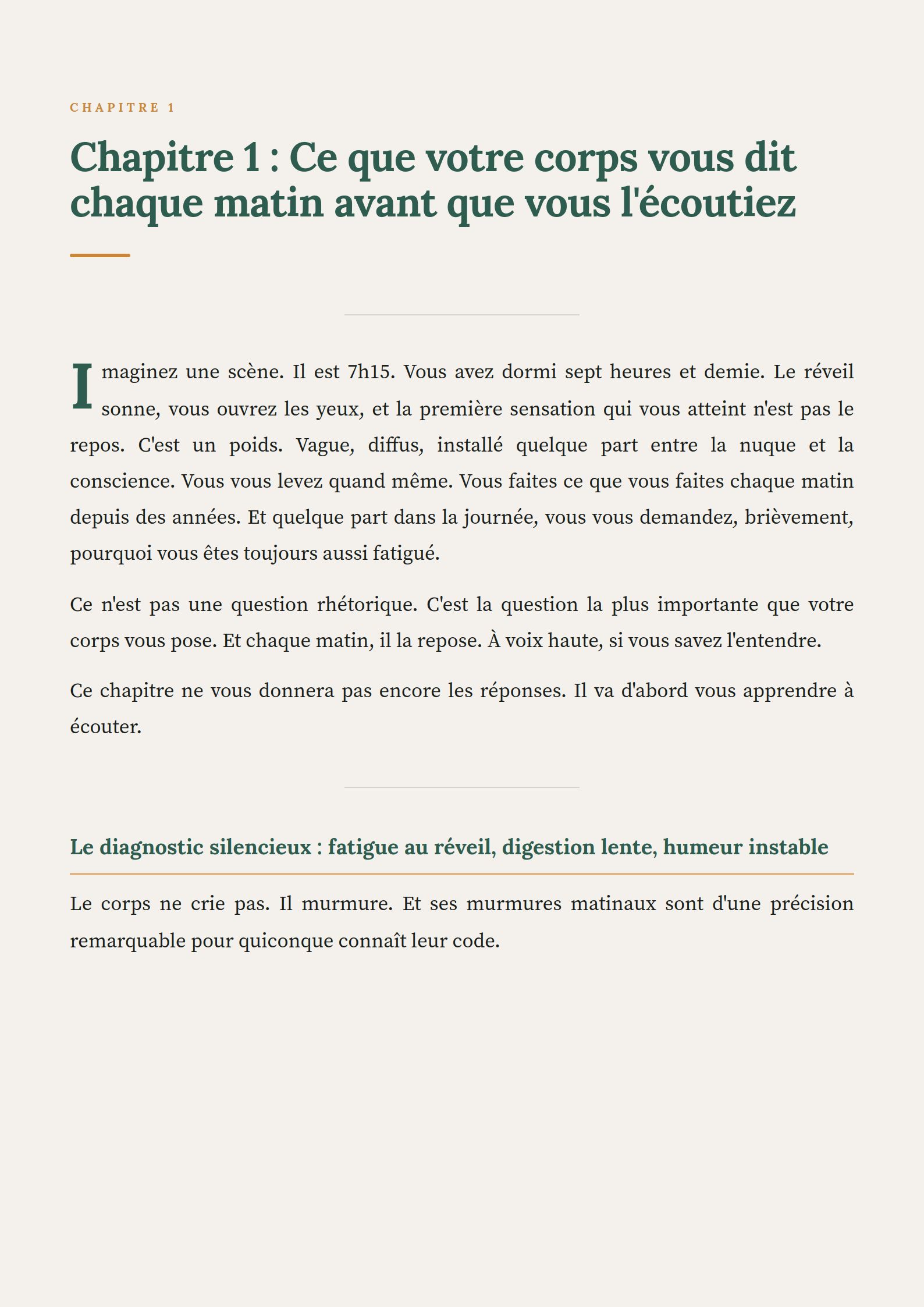 CHAPITRE 1

Chapitre 1 : Ce que votre corps vous dit chaque matin avant que vous l'écoutiez

Imaginez une scène. Il est 7h15. Vous avez dormi sept heures et demie. Le réveil sonne, vous ouvrez les yeux, et la première sensation qui vous atteint n'est pas le repos. C'est un poids. Vague, diffus, installé quelque part entre la nuque et la conscience. Vous vous levez quand même. Vous faites ce que vous faites chaque matin depuis des années. Et quelque part dans la journée, vous vous demandez, brièvement, pourquoi vous êtes toujours aussi fatigué.

Ce n'est pas une question rhétorique. C'est la question la plus importante que votre corps vous pose. Et chaque matin, il la repose. À voix haute, si vous savez l'entendre.

Ce chapitre ne vous donnera pas encore les réponses. Il va d'abord vous apprendre à écouter.

Le diagnostic silencieux : fatigue au réveil, digestion lente, humeur instable

Le corps ne crie pas. Il murmure. Et ses murmures matinaux sont d'une précision remarquable pour quiconque connaît leur code.